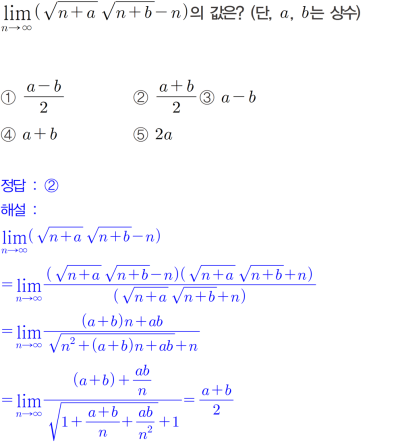 $\lim_{n \to \infty}(\sqrt{n+a}\sqrt{n+b}-n)$의 값은? (단, $a$, $b$는 상수)

① $\frac{a-b}{2}$ ② $\frac{a+b}{2}$ ③ $a-b$
④ $a+b$ ⑤ $2a$

정답 : ②
해설 :
$\lim_{n \to \infty}(\sqrt{n+a}\sqrt{n+b}-n)$
$=\lim_{n \to \infty}\frac{(\sqrt{n+a}\sqrt{n+b}-n)(\sqrt{n+a}\sqrt{n+b}+n)}{(\sqrt{n+a}\sqrt{n+b}+n)}$
$=\lim_{n \to \infty}\frac{(a+b)n+ab}{\sqrt{n^2+(a+b)n+ab}+n}$
$=\lim_{n \to \infty}\frac{(a+b)+\frac{ab}{n}}{\sqrt{1+\frac{a+b}{n}+\frac{ab}{n^2}}+1}=\frac{a+b}{2}$